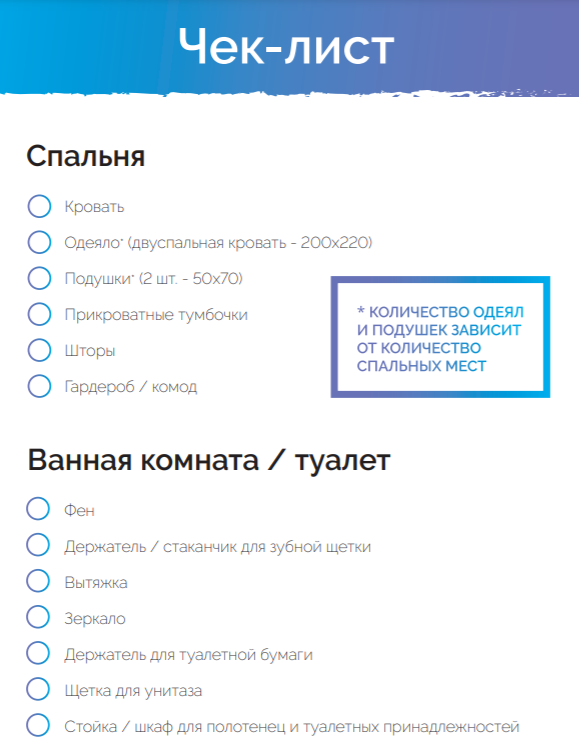 Чек-лист

Спальня

Кровать

Одеяло* (двуспальная кровать - 200х220)

Подушки* (2 шт. - 50х70)

Прикроватные тумбочки

Шторы

Гардероб / комод

* КОЛИЧЕСТВО ОДЕЯЛ И ПОДУШЕК ЗАВИСИТ ОТ КОЛИЧЕСТВО СПАЛЬНЫХ МЕСТ

Ванная комната / туалет

Фен

Держатель / стаканчик для зубной щетки

Вытяжка

Зеркало

Держатель для туалетной бумаги

Щетка для унитаза

Стойка / шкаф для полотенец и туалетных принадлежностей